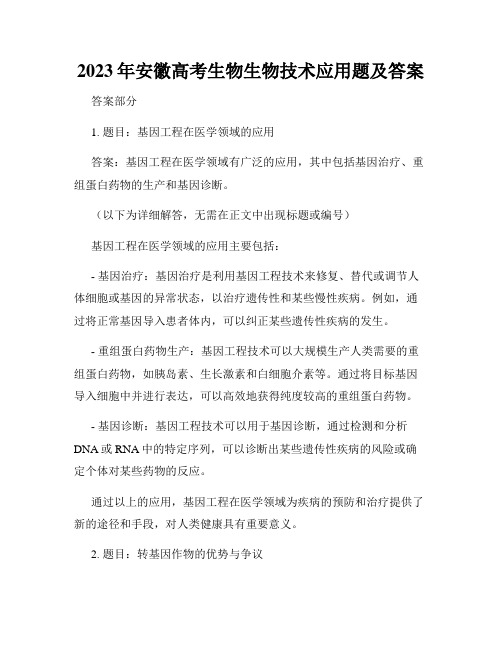 2023年安徽高考生物生物技术应用题及答案

答案部分

1. 题目：基因工程在医学领域的应用

答案：基因工程在医学领域有广泛的应用，其中包括基因治疗、重组蛋白药物的生产和基因诊断。

（以下为详细解答，无需在正文中出现标题或编号）

基因工程在医学领域的应用主要包括：

- 基因治疗：基因治疗是利用基因工程技术来修复、替代或调节人体细胞或基因的异常状态，以治疗遗传性和某些慢性疾病。例如，通过将正常基因导入患者体内，可以纠正某些遗传性疾病的发生。

- 重组蛋白药物生产：基因工程技术可以大规模生产人类需要的重组蛋白药物，如胰岛素、生长激素和白细胞介素等。通过将目标基因导入细胞中并进行表达，可以高效地获得纯度较高的重组蛋白药物。

- 基因诊断：基因工程技术可以用于基因诊断，通过检测和分析DNA或RNA中的特定序列，可以诊断出某些遗传性疾病的风险或确定个体对某些药物的反应。

通过以上的应用，基因工程在医学领域为疾病的预防和治疗提供了新的途径和手段，对人类健康具有重要意义。

2. 题目：转基因作物的优势与争议